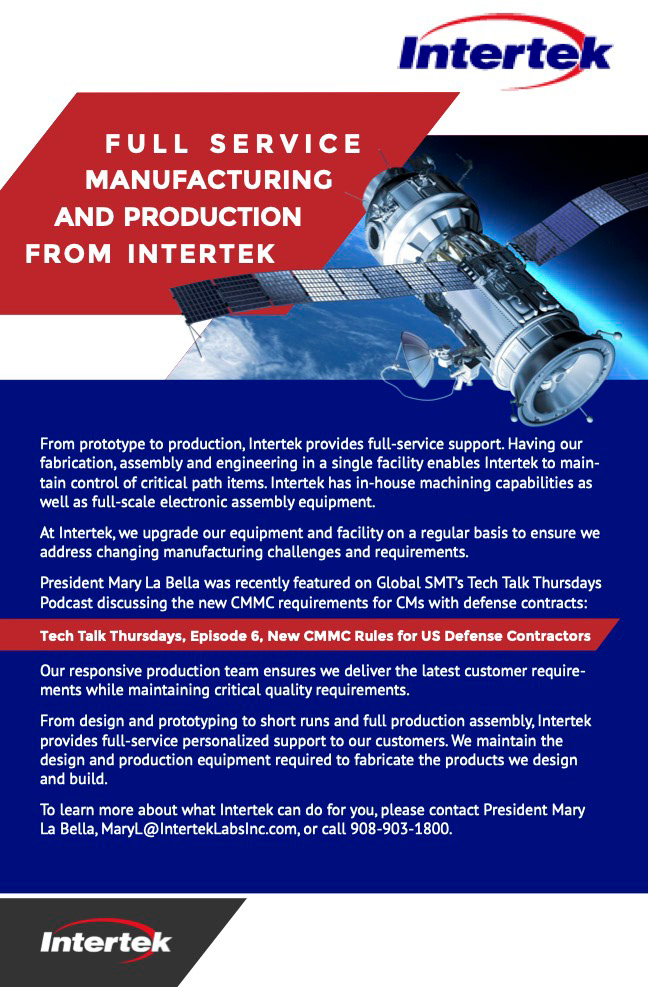 Intertek

FULL SERVICE MANUFACTURING AND PRODUCTION FROM INTERTEK

From prototype to production, Intertek provides full-service support. Having our fabrication, assembly and engineering in a single facility enables Intertek to maintain control of critical path items. Intertek has in-house machining capabilities as well as full-scale electronic assembly equipment.

At Intertek, we upgrade our equipment and facility on a regular basis to ensure we address changing manufacturing challenges and requirements.

President Mary La Bella was recently featured on Global SMT's Tech Talk Thursdays Podcast discussing the new CMMC requirements for CMs with defense contracts:

Tech Talk Thursdays, Episode 6, New CMMC Rules for US Defense Contractors

Our responsive production team ensures we deliver the latest customer requirements while maintaining critical quality requirements.

From design and prototyping to short runs and full production assembly, Intertek provides full-service personalized support to our customers. We maintain the design and production equipment required to fabricate the products we design and build.

To learn more about what Intertek can do for you, please contact President Mary La Bella, MaryL@IntertekLabsInc.com, or call 908-903-1800.

Intertek